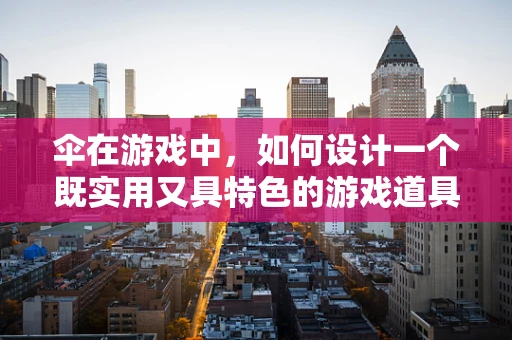 伞在游戏中，如何设计一个既实用又具特色的游戏道具